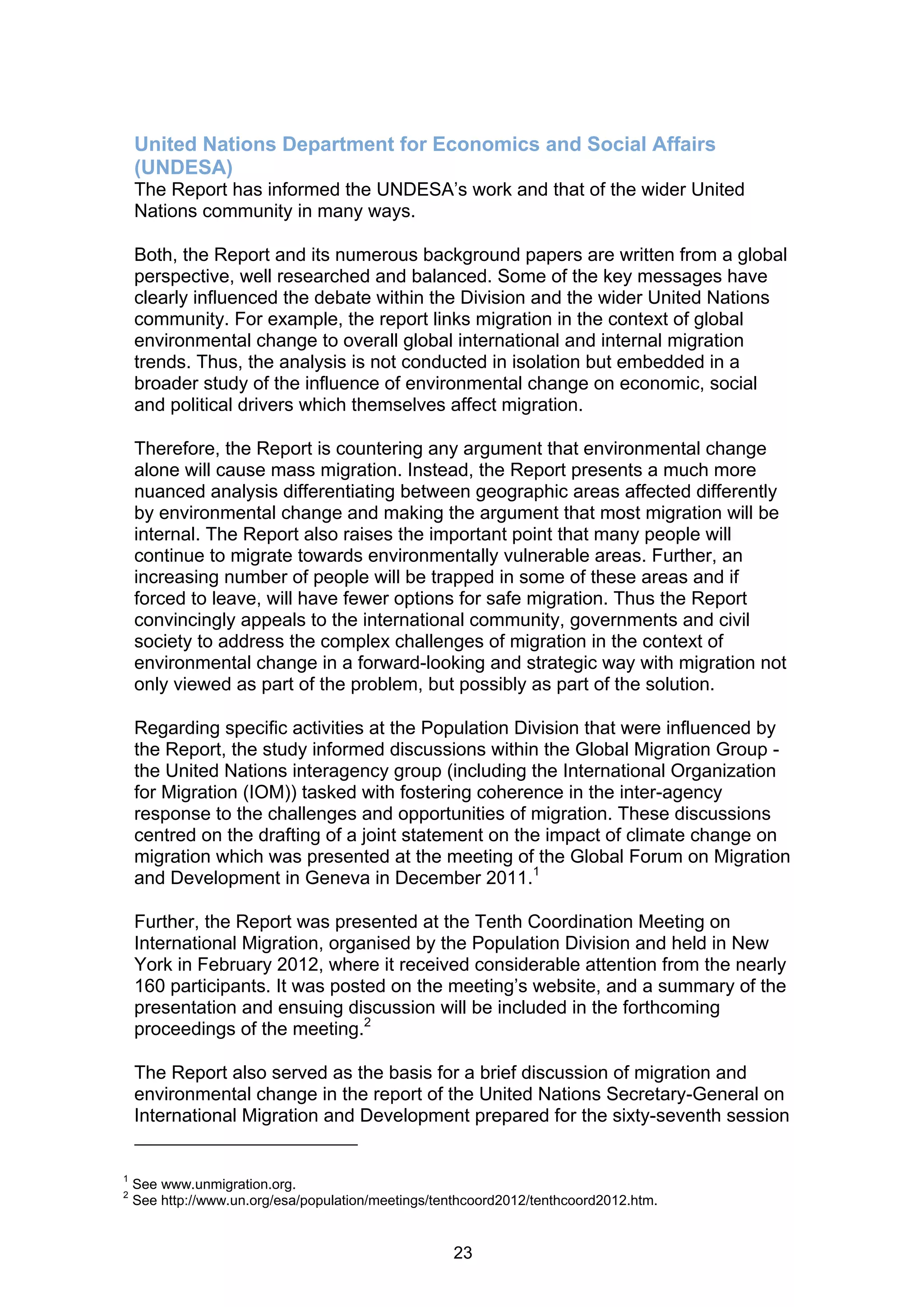 United Nations Department for Economics and Social Affairs (UNDESA)

The Report has informed the UNDESA's work and that of the wider United Nations community in many ways.

Both, the Report and its numerous background papers are written from a global perspective, well researched and balanced. Some of the key messages have clearly influenced the debate within the Division and the wider United Nations community. For example, the report links migration in the context of global environmental change to overall global international and internal migration trends. Thus, the analysis is not conducted in isolation but embedded in a broader study of the influence of environmental change on economic, social and political drivers which themselves affect migration.

Therefore, the Report is countering any argument that environmental change alone will cause mass migration. Instead, the Report presents a much more nuanced analysis differentiating between geographic areas affected differently by environmental change and making the argument that most migration will be internal. The Report also raises the important point that many people will continue to migrate towards environmentally vulnerable areas. Further, an increasing number of people will be trapped in some of these areas and if forced to leave, will have fewer options for safe migration. Thus the Report convincingly appeals to the international community, governments and civil society to address the complex challenges of migration in the context of environmental change in a forward-looking and strategic way with migration not only viewed as part of the problem, but possibly as part of the solution.

Regarding specific activities at the Population Division that were influenced by the Report, the study informed discussions within the Global Migration Group - the United Nations interagency group (including the International Organization for Migration (IOM)) tasked with fostering coherence in the inter-agency response to the challenges and opportunities of migration. These discussions centred on the drafting of a joint statement on the impact of climate change on migration which was presented at the meeting of the Global Forum on Migration and Development in Geneva in December 2011.$^1$

Further, the Report was presented at the Tenth Coordination Meeting on International Migration, organised by the Population Division and held in New York in February 2012, where it received considerable attention from the nearly 160 participants. It was posted on the meeting's website, and a summary of the presentation and ensuing discussion will be included in the forthcoming proceedings of the meeting.$^2$

The Report also served as the basis for a brief discussion of migration and environmental change in the report of the United Nations Secretary-General on International Migration and Development prepared for the sixty-seventh session

$^1$ See www.unmigration.org.
$^2$ See http://www.un.org/esa/population/meetings/tenthcoord2012/tenthcoord2012.htm.

23